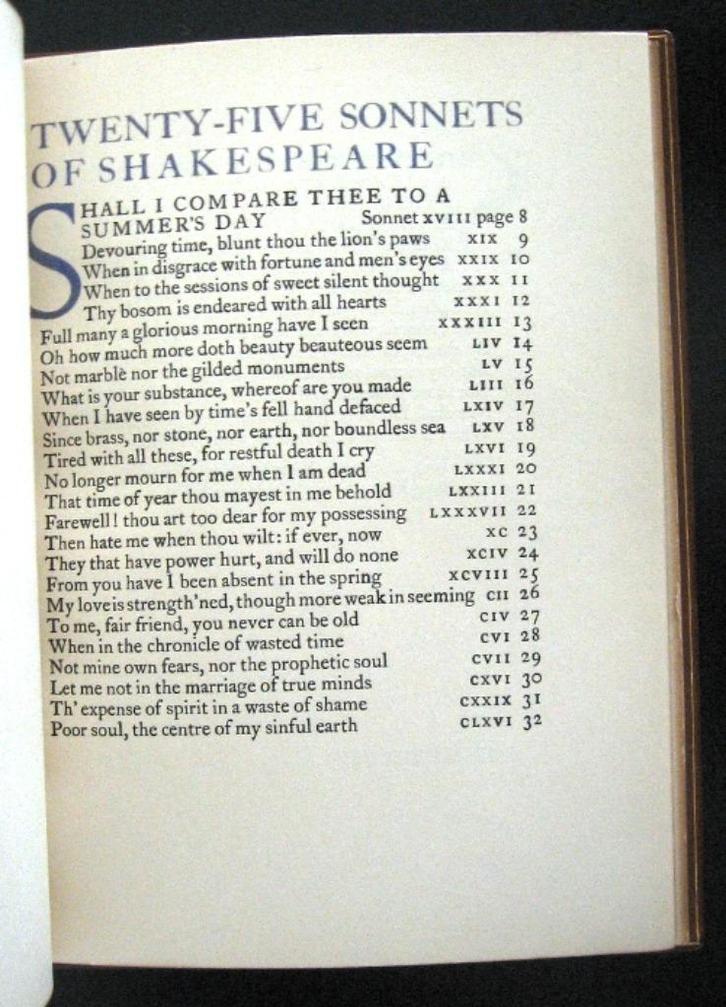 TWENTY-FIVE SONNETS OF SHAKESPEARE

SHALL I COMPARE THEE TO A SUMMER'S DAY Sonnet XVIII page 8
Devouring time, blunt thou the lion's paws XIX 9
When in disgrace with fortune and men's eyes XXIX 10
When to the sessions of sweet silent thought XXX 11
Thy bosom is endeared with all hearts XXXI 12
Full many a glorious morning have I seen XXXIII 13
Oh how much more doth beauty beauteous seem LIV 14
Not marble nor the gilded monuments LV 15
What is your substance, whereof are you made LIII 16
When I have seen by time's fell hand defaced LXIV 17
Since brass, nor stone, nor earth, nor boundless sea LXV 18
Tired with all these, for restful death I cry LXVI 19
No longer mourn for me when I am dead LXXXI 20
That time of year thou mayest in me behold LXXIII 21
Farewell! thou art too dear for my possessing LXXXVII 22
Then hate me when thou wilt: if ever, now XC 23
They that have power hurt, and will do none XCIV 24
From you have I been absent in the spring XCVIII 25
My love is strength'ned, though more weak in seeming CII 26
To me, fair friend, you never can be old CIV 27
When in the chronicle of wasted time CVI 28
Not mine own fears, nor the prophetic soul CVII 29
Let me not in the marriage of true minds CXVI 30
Th' expense of spirit in a waste of shame CXXIX 31
Poor soul, the centre of my sinful earth CLXVI 32